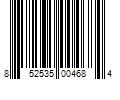 8 52535 00468 4